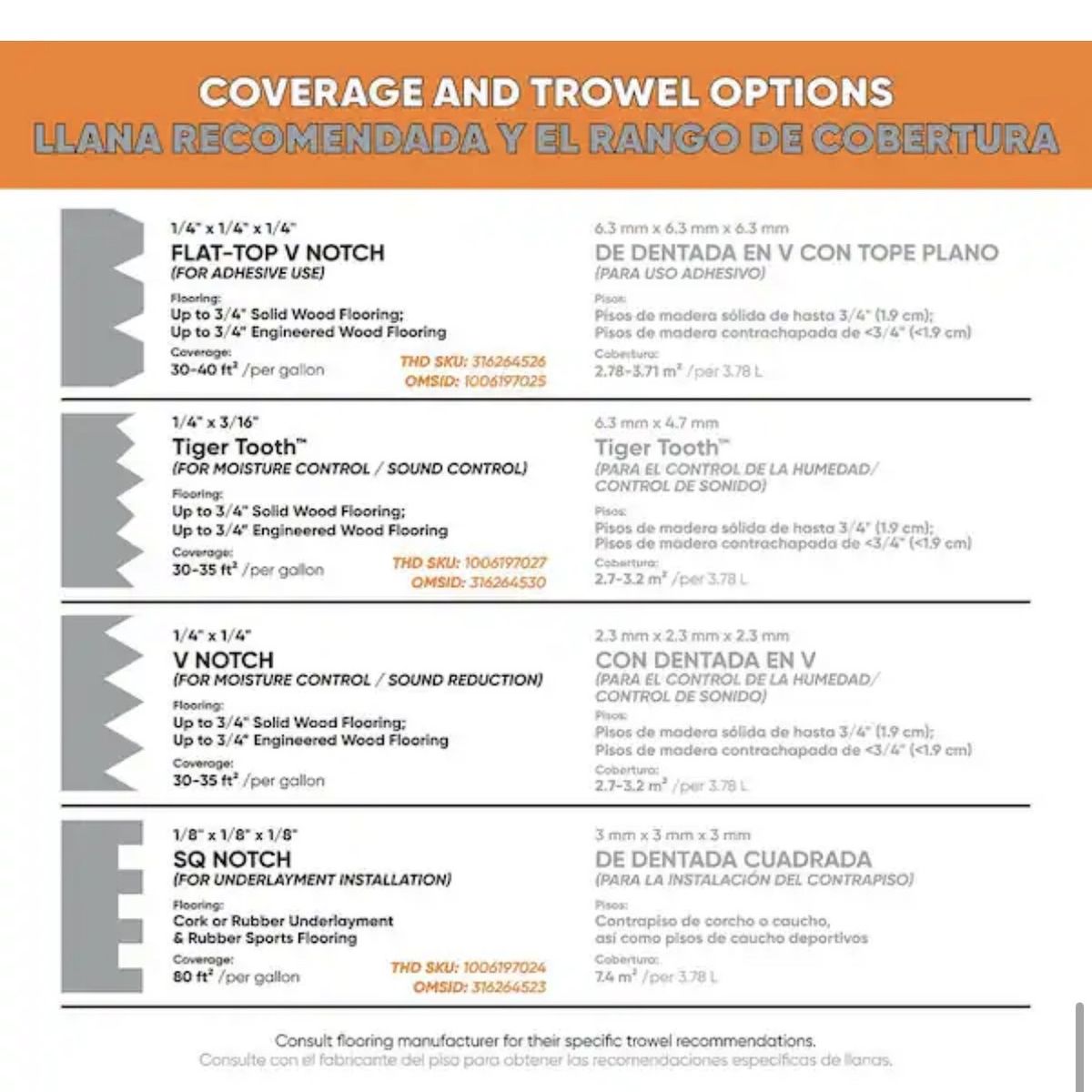 COVERAGE AND TROWEL OPTIONS
LLANA RECOMENDADA Y EL RANGO DE COBERTURA

1/4" x 1/4" x 1/4"
FLAT-TOP V NOTCH
(FOR ADHESIVE USE)
Flooring:
Up to 3/4" Solid Wood Flooring;
Up to 3/4" Engineered Wood Flooring
Coverage:
30-40 $ft^2$ /per gallon
THD SKU: 316264526
OMSID: 1006197025

6.3 mm x 6.3 mm x 6.3 mm
DE DENTADA EN V CON TOPE PLANO
(PARA USO ADHESIVO)
Pisos:
Pisos de madera sólida de hasta 3/4" (1.9 cm);
Pisos de madera contrachapada de <3/4" (<1.9 cm)
Cobertura:
2.78-3.71 $m^2$ /per 3.78 L

1/4" x 3/16"
Tiger Tooth™
(FOR MOISTURE CONTROL / SOUND CONTROL)
Flooring:
Up to 3/4" Solid Wood Flooring;
Up to 3/4" Engineered Wood Flooring
Coverage:
30-35 $ft^2$ /per gallon
THD SKU: 1006197027
OMSID: 316264530

6.3 mm x 4.7 mm
Tiger Tooth™
(PARA EL CONTROL DE LA HUMEDAD/ CONTROL DE SONIDO)
Pisos:
Pisos de madera sólida de hasta 3/4" (1.9 cm);
Pisos de madera contrachapada de <3/4" (<1.9 cm)
Cobertura:
2.7-3.2 $m^2$ /per 3.78 L

1/4" x 1/4"
V NOTCH
(FOR MOISTURE CONTROL / SOUND REDUCTION)
Flooring:
Up to 3/4" Solid Wood Flooring;
Up to 3/4" Engineered Wood Flooring
Coverage:
30-35 $ft^2$ /per gallon

2.3 mm x 2.3 mm x 2.3 mm
CON DENTADA EN V
(PARA EL CONTROL DE LA HUMEDAD/ CONTROL DE SONIDO)
Pisos:
Pisos de madera sólida de hasta 3/4" (1.9 cm);
Pisos de madera contrachapada de <3/4" (<1.9 cm)
Cobertura:
2.7-3.2 $m^2$ /per 3.78 L

1/8" x 1/8" x 1/8"
SQ NOTCH
(FOR UNDERLAYMENT INSTALLATION)
Flooring:
Cork or Rubber Underlayment
& Rubber Sports Flooring
Coverage:
80 $ft^2$ /per gallon
THD SKU: 1006197024
OMSID: 316264523

3 mm x 3 mm x 3 mm
DE DENTADA CUADRADA
(PARA LA INSTALACIÓN DEL CONTRAPISO)
Pisos:
Contrapiso de corcho o caucho,
así como pisos de caucho deportivos
Cobertura:
7.4 $m^2$ /per 3.78 L

Consult flooring manufacturer for their specific trowel recommendations.
Consulte con el fabricante del piso para obtener las recomendaciones específicas de llanas.